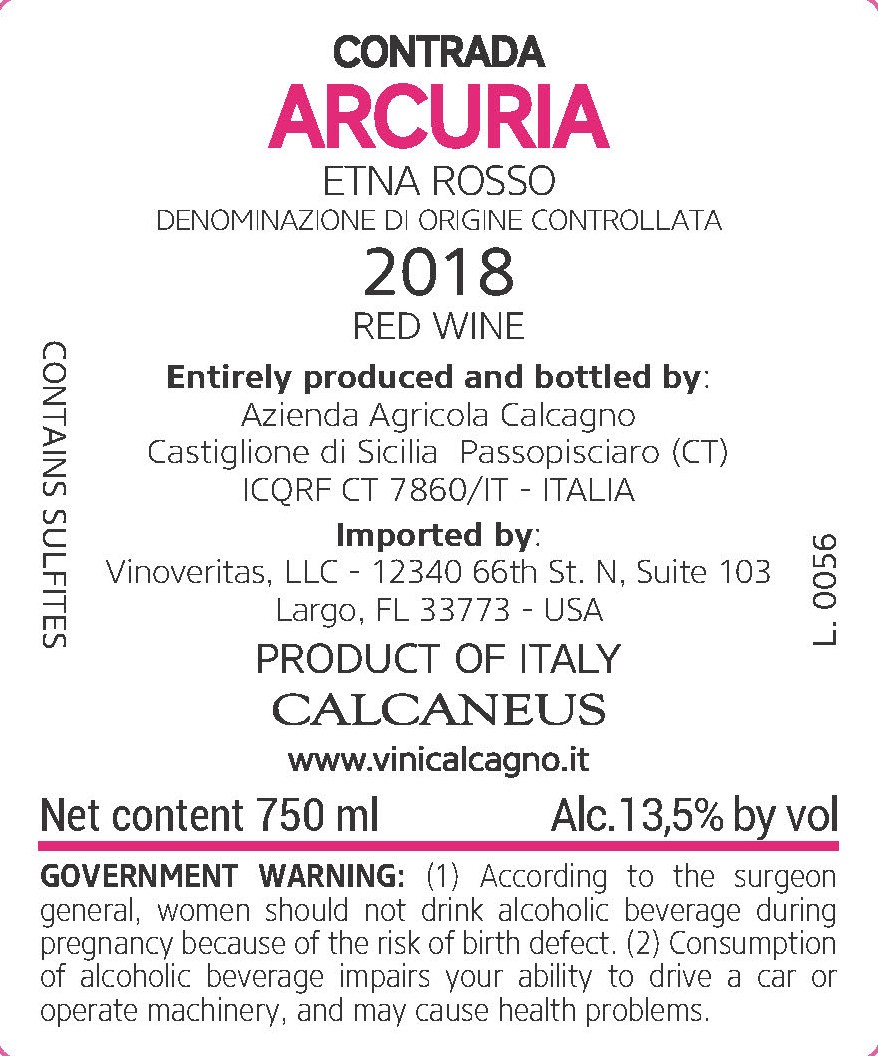 CONTRADA
ARCURIA
ETNA ROSSO
DENOMINAZIONE DI ORIGINE CONTROLLATA
2018
RED WINE

CONTAINS SULFITES

Entirely produced and bottled by:
Azienda Agricola Calcagno
Castiglione di Sicilia Passopisciaro (CT)
ICQRF CT 7860/IT - ITALIA

Imported by:
Vinoveritas, LLC - 12340 66th St. N, Suite 103
Largo, FL 33773 - USA

L. 0056

PRODUCT OF ITALY
CALCANEUS
www.vinicalcagno.it

Net content 750 ml Alc.13,5% by vol

GOVERNMENT WARNING: (1) According to the surgeon general, women should not drink alcoholic beverage during pregnancy because of the risk of birth defect. (2) Consumption of alcoholic beverage impairs your ability to drive a car or operate machinery, and may cause health problems.